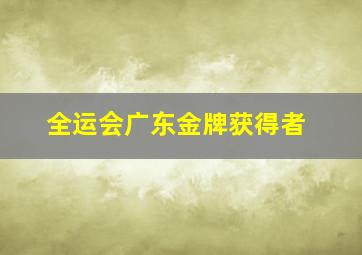 全运会广东金牌获得者